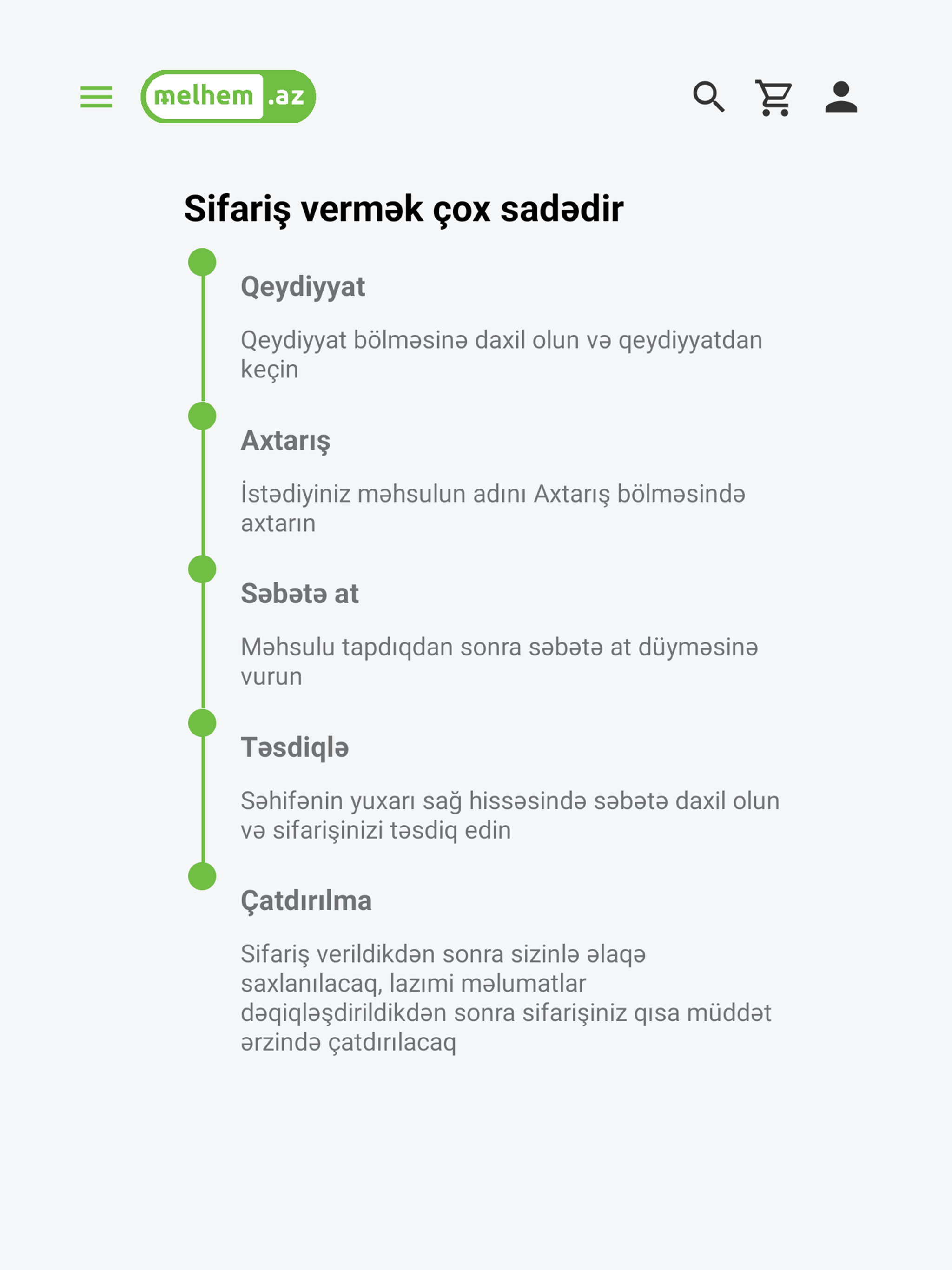 melhem .az

Sifariş vermək çox sadədir

Qeydiyyat

Qeydiyyat bölməsinə daxil olun və qeydiyyatdan keçin

Axtarış

İstədiyiniz məhsulun adını Axtarış bölməsində axtarın

Səbətə at

Məhsulu tapdıqdan sonra səbətə at düyməsinə vurun

Təsdiqlə

Səhifənin yuxarı sağ hissəsində səbətə daxil olun və sifarişinizi təsdiq edin

Çatdırılma

Sifariş verildikdən sonra sizinlə əlaqə saxlanılacaq, lazımi məlumatlar dəqiqləşdirildikdən sonra sifarişiniz qısa müddət ərzində çatdırılacaq